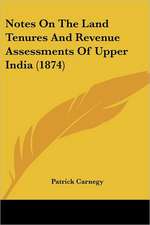 Notes On The Land Tenures And Revenue Assessments Of Upper India (1874)

Patrick Carnegy